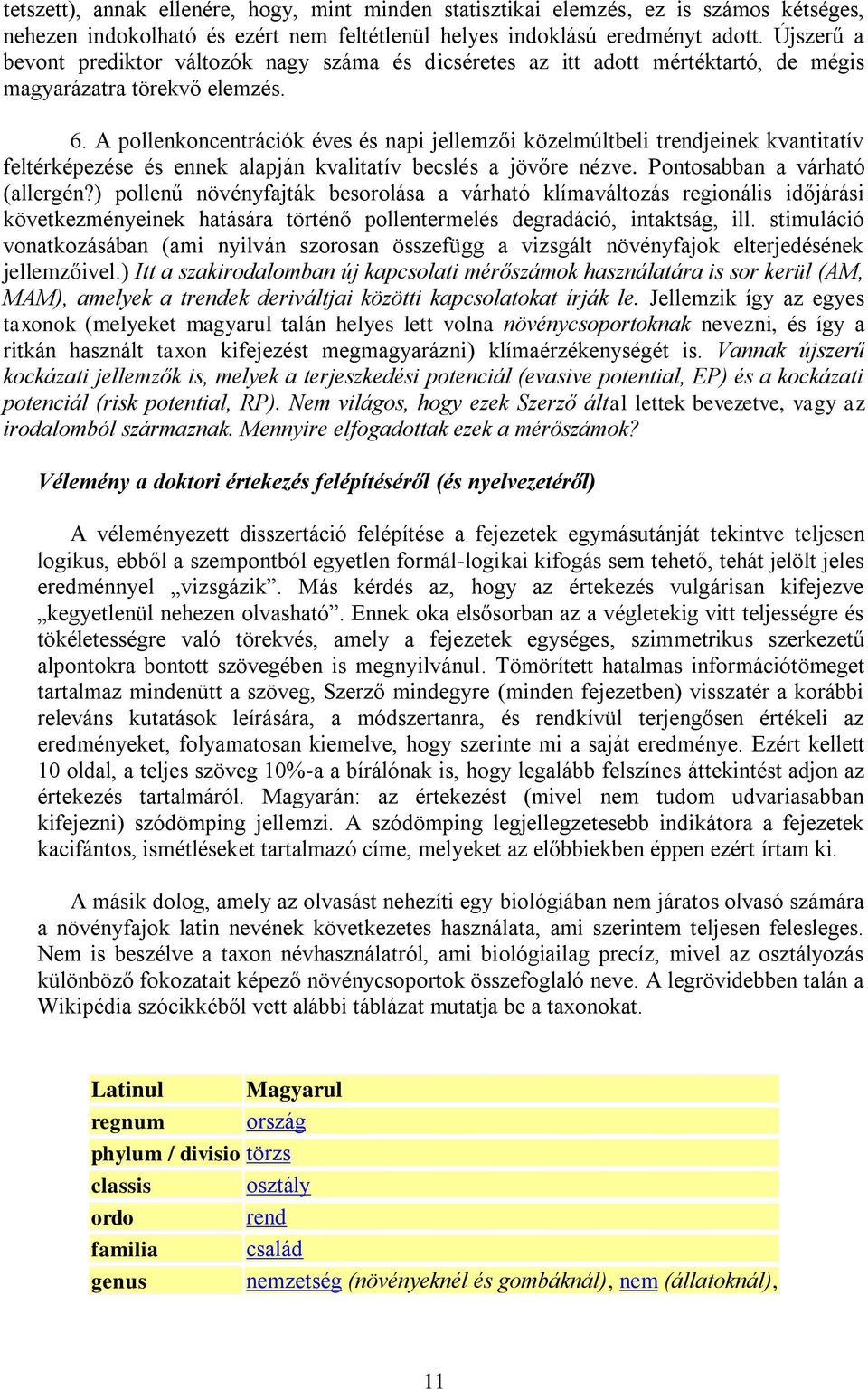 tetszett), annak ellenére, hogy, mint minden statisztikai elemzés, ez is számos kétséges, nehezen indokolható és ezért nem feltétlenül helyes indoklású eredményt adott. Újszerű a bevont prediktor változók nagy száma és dicséretes az itt adott mértéktartó, de mégis magyarázatra törekvő elemzés.

6. A pollenkoncentrációk éves és napi jellemzői közelmúltbeli trendjeinek kvantitatív feltérképezése és ennek alapján kvalitatív becslés a jövőre nézve. Pontosabban a várható (allergén?) pollenű növényfajták besorolása a várható klímaváltozás regionális időjárási következményeinek hatására történő pollentermelés degradáció, intaktság, ill. stimuláció vonatkozásában (ami nyilván szorosan összefügg a vizsgált növényfajok elterjedésének jellemzőivel.) Itt a szakirodalomban új kapcsolati mérőszámok használatára is sor kerül (AM, MAM), amelyek a trendek deriváltjai közötti kapcsolatokat írják le. Jellemzik így az egyes taxonok (melyeket magyarul talán helyes lett volna növénycsoportoknak nevezni, és így a ritkán használt taxon kifejezést megmagyarázni) klímaérzékenységét is. Vannak újszerű kockázati jellemzők is, melyek a terjeszkedési potenciál (evasive potential, EP) és a kockázati potenciál (risk potential, RP). Nem világos, hogy ezek Szerző által lettek bevezetve, vagy az irodalomból származnak. Mennyire elfogadottak ezek a mérőszámok?

Vélemény a doktori értekezés felépítéséről (és nyelvezetéről)

A véleményezett disszertáció felépítése a fejezetek egymásutánját tekintve teljesen logikus, ebből a szempontból egyetlen formál-logikai kifogás sem tehető, tehát jelölt jeles eredménnyel „vizsgázik”. Más kérdés az, hogy az értekezés vulgárisan kifejezve „kegyetlenül nehezen olvasható”. Ennek oka elsősorban az a végletekig vitt teljességre és tökéletességre való törekvés, amely a fejezetek egységes, szimmetrikus szerkezetű alpontokra bontott szövegében is megnyilvánul. Tömörített hatalmas információtömeget tartalmaz mindenütt a szöveg, Szerző mindegyre (minden fejezetben) visszatér a korábbi releváns kutatások leírására, a módszertanra, és rendkívül terjengősen értékeli az eredményeket, folyamatosan kiemelve, hogy szerinte mi a saját eredménye. Ezért kellett 10 oldal, a teljes szöveg 10%-a a bírálónak is, hogy legalább felszínes áttekintést adjon az értekezés tartalmáról. Magyarán: az értekezést (mivel nem tudom udvariasabban kifejezni) szódömping jellemzi. A szódömping legjellegzetesebb indikátora a fejezetek kacifántos, ismétléseket tartalmazó címe, melyeket az előbbiekben éppen ezért írtam ki.

A másik dolog, amely az olvasást nehezíti egy biológiában nem járatos olvasó számára a növényfajok latin nevének következetes használata, ami szerintem teljesen felesleges. Nem is beszélve a taxon névhasználatról, ami biológiailag precíz, mivel az osztályozás különböző fokozatait képező növénycsoportok összefoglaló neve. A legrövidebben talán a Wikipédia szócikkéből vett alábbi táblázat mutatja be a taxonokat.

| Latinul | Magyarul |
|---|---|
| regnum | ország |
| phylum / divisio | törzs |
| classis | osztály |
| ordo | rend |
| familia | család |
| genus | nemzetség (növényeknél és gombáknál), nem (állatoknál), |

11